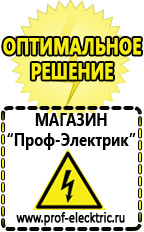 ОПТИМАЛЬНОЕ РЕШЕНИЕ

МАГАЗИН
“Проф-Электрик”

www.prof-electric.ru